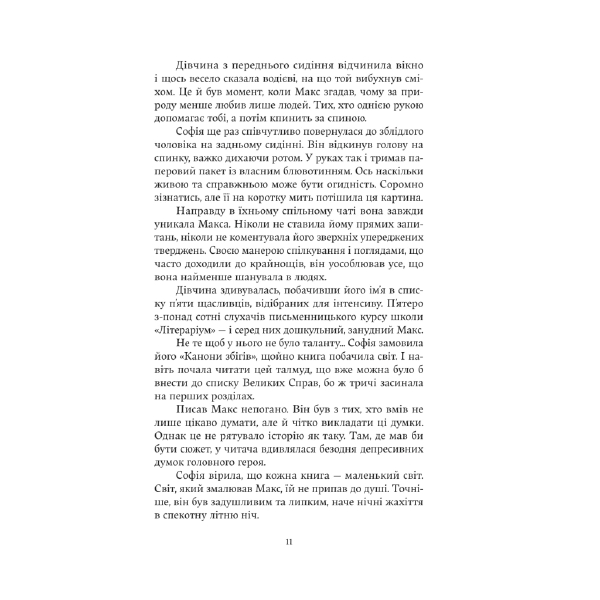 Дівчина з переднього сидіння відчинила вікно і щось весело сказала водієві, на що той вибухнув сміхом. Це й був момент, коли Макс згадав, чому за природу менше любив лише людей. Тих, хто однією рукою допомагає тобі, а потім кпинить за спиною.

Софія ще раз співчутливо повернулася до зблідлого чоловіка на задньому сидінні. Він відкинув голову на спинку, важко дихаючи ротом. У руках так і тримав паперовий пакет із власним блювотинням. Ось наскільки живою та справжньою може бути огидність. Соромно зізнатись, але її на коротку мить потішила ця картина.

Направду в їхньому спільному чаті вона завжди уникала Макса. Ніколи не ставила йому прямих запитань, ніколи не коментувала його зверхніх упереджених тверджень. Своєю манерою спілкування і поглядами, що часто доходили до крайнощів, він уособлював усе, що вона найменше шанувала в людях.

Дівчина здивувалась, побачивши його ім'я в списку п'яти щасливців, відібраних для інтенсиву. П'ятеро з-понад сотні слухачів письменницького курсу школи «Літераріум» — і серед них дошкульний, занудний Макс.

Не те щоб у нього не було таланту... Софія замовила його «Канони збігів», щойно книга побачила світ. І навіть почала читати цей талмуд, що вже можна було б внести до списку Великих Справ, бо ж тричі засинала на перших розділах.

Писав Макс непогано. Він був з тих, хто вмів не лише цікаво думати, але й чітко викладати ці думки. Однак це не рятувало історію як таку. Там, де мав би бути сюжет, у читача вдивлялася безодня депресивних думок головного героя.

Софія вірила, що кожна книга — маленький світ. Світ, який змалював Макс, їй не припав до душі. Точніше, він був задушливим та липким, наче нічні жахіття в спекотну літню ніч.

11